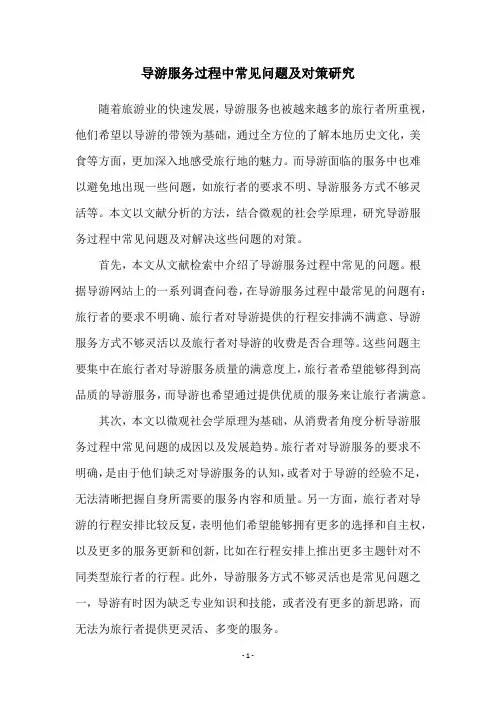 导游服务过程中常见问题及对策研究

随着旅游业的快速发展，导游服务也被越来越多的旅行者所重视，他们希望以导游的带领为基础，通过全方位的了解本地历史文化，美食等方面，更加深入地感受旅行地的魅力。而导游面临的服务中也难以避免地出现一些问题，如旅行者的要求不明、导游服务方式不够灵活等。本文以文献分析的方法，结合微观的社会学原理，研究导游服务过程中常见问题及对解决这些问题的对策。

首先，本文从文献检索中介绍了导游服务过程中常见的问题。根据导游网站上的一系列调查问卷，在导游服务过程中最常见的问题有：旅行者的要求不明确、旅行者对导游提供的行程安排满不满意、导游服务方式不够灵活以及旅行者对导游的收费是否合理等。这些问题主要集中在旅行者对导游服务质量的满意度上，旅行者希望能够得到高品质的导游服务，而导游也希望通过提供优质的服务来让旅行者满意。

其次，本文以微观社会学原理为基础，从消费者角度分析导游服务过程中常见问题的成因以及发展趋势。旅行者对导游服务的要求不明确，是由于他们缺乏对导游服务的认知，或者对于导游的经验不足，无法清晰把握自身所需要的服务内容和质量。另一方面，旅行者对导游的行程安排比较反复，表明他们希望能够拥有更多的选择和自主权，以及更多的服务更新和创新，比如在行程安排上推出更多主题针对不同类型旅行者的行程。此外，导游服务方式不够灵活也是常见问题之一，导游有时因为缺乏专业知识和技能，或者没有更多的新思路，而无法为旅行者提供更灵活、多变的服务。

- 1 -